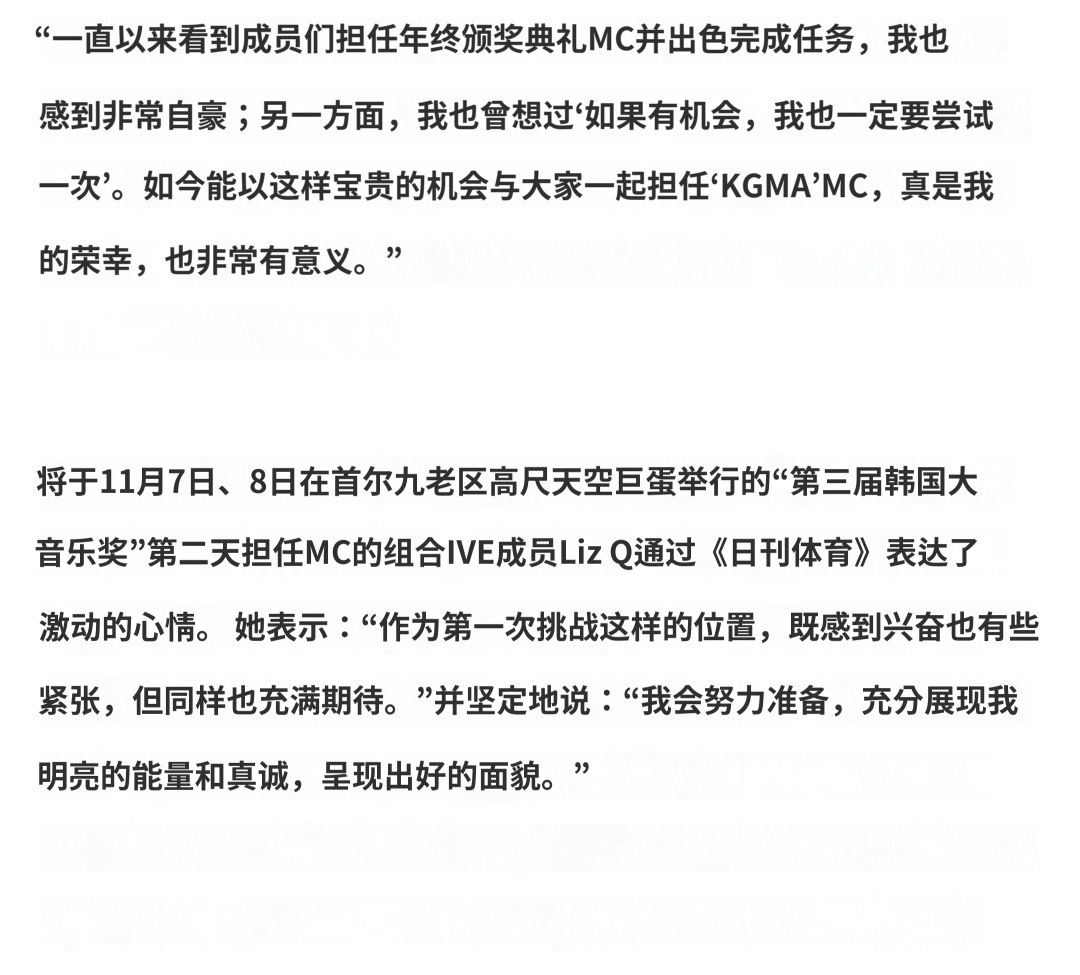 “一直以来看到成员们担任年终颁奖典礼MC并出色完成任务，我也感到非常自豪；另一方面，我也曾想过‘如果有机会，我也一定要尝试一次’。如今能以这样宝贵的机会与大家一起担任‘KGMA’MC，真是我的荣幸，也非常有意义。”

将于11月7日、8日在首尔九老区高尺天空巨蛋举行的“第三届韩国大音乐奖”第二天担任MC的组合IVE成员Liz Q通过《日刊体育》表达了激动的心情。 她表示：“作为第一次挑战这样的位置，既感到兴奋也有些紧张，但同样也充满期待。”并坚定地说：“我会努力准备，充分展现我明亮的能量和真诚，呈现出好的面貌。”